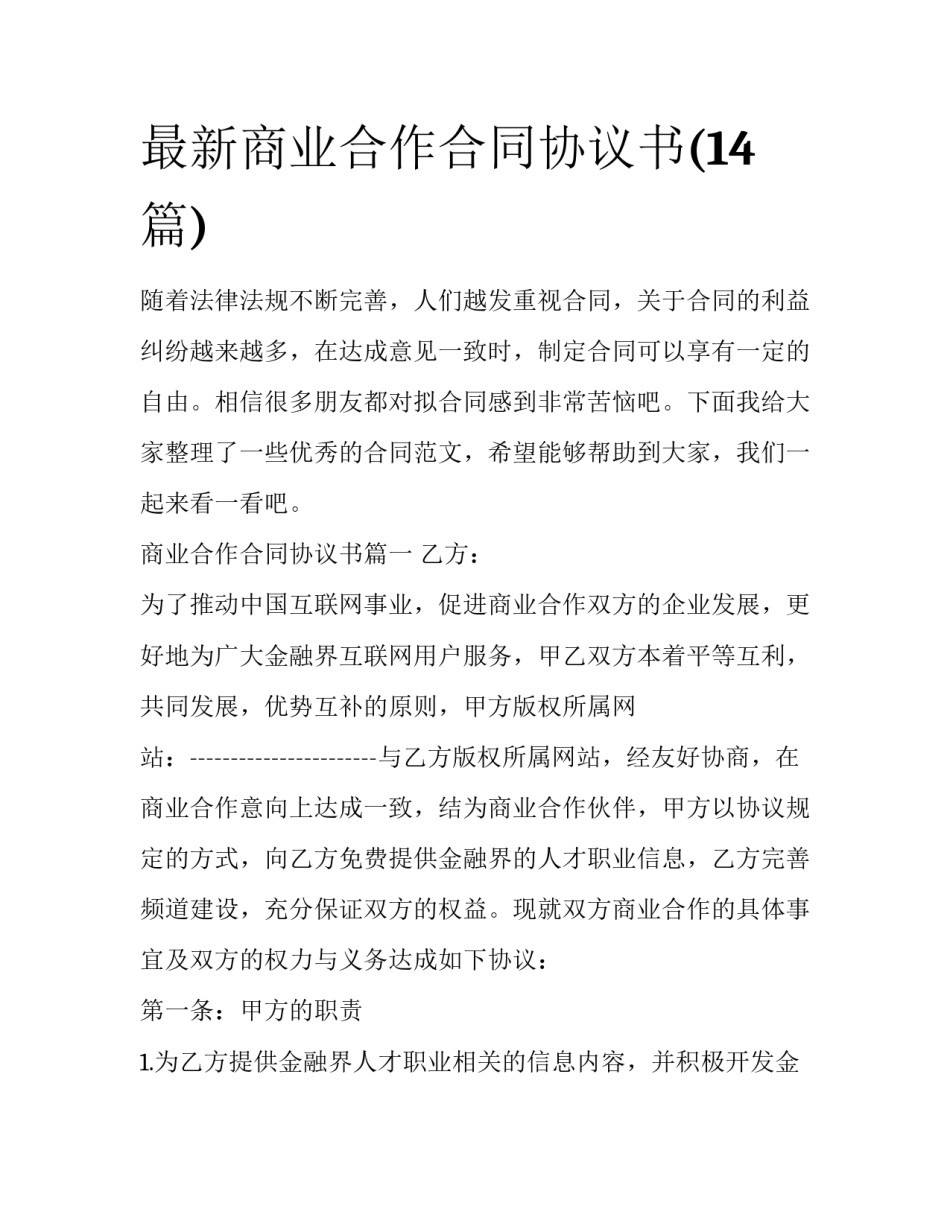 最新商业合作合同协议书(14篇)

随着法律法规不断完善，人们越发重视合同，关于合同的利益纠纷越来越多，在达成意见一致时，制定合同可以享有一定的自由。相信很多朋友都对拟合同感到非常苦恼吧。下面我给大家整理了一些优秀的合同范文，希望能够帮助到大家，我们一起来看一看吧。

商业合作合同协议书篇一 乙方：

为了推动中国互联网事业，促进商业合作双方的企业发展，更好地为广大金融界互联网用户服务，甲乙双方本着平等互利，共同发展，优势互补的原则，甲方版权所属网站：-----------------------与乙方版权所属网站，经友好协商，在商业合作意向上达成一致，结为商业合作伙伴，甲方以协议规定的方式，向乙方免费提供金融界的人才职业信息，乙方完善频道建设，充分保证双方的权益。现就双方商业合作的具体事宜及双方的权力与义务达成如下协议：

第一条：甲方的职责

1.为乙方提供金融界人才职业相关的信息内容，并积极开发金